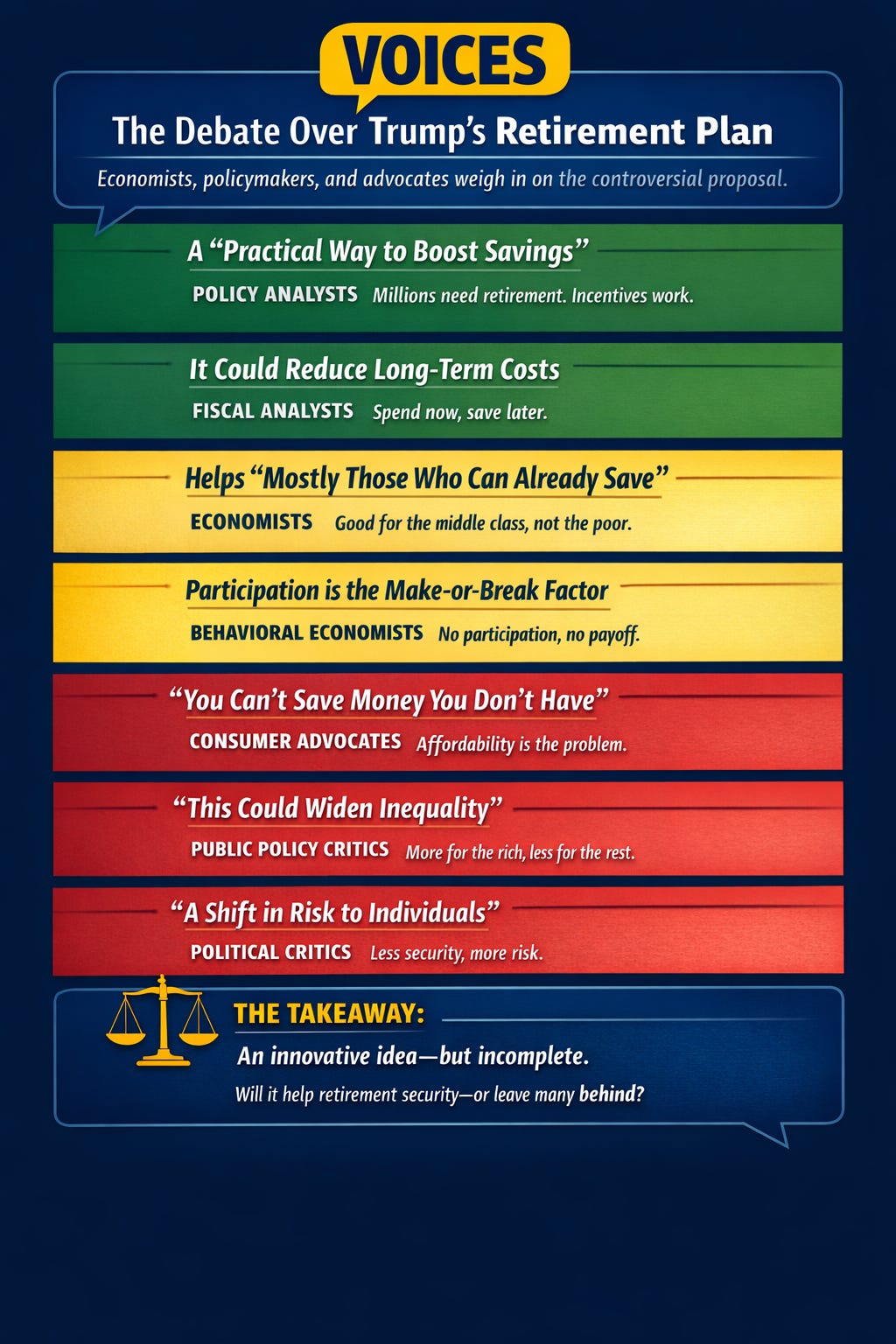 VOICES

The Debate Over Trump's Retirement Plan

Economists, policymakers, and advocates weigh in on the controversial proposal.

A "Practical Way to Boost Savings"

POLICY ANALYSTS Millions need retirement. Incentives work.

It Could Reduce Long-Term Costs

FISCAL ANALYSTS Spend now, save later.

Helps "Mostly Those Who Can Already Save"

ECONOMISTS Good for the middle class, not the poor.

Participation is the Make-or-Break Factor

BEHAVIORAL ECONOMISTS No participation, no payoff.

"You Can't Save Money You Don't Have"

CONSUMER ADVOCATES Affordability is the problem.

"This Could Widen Inequality"

PUBLIC POLICY CRITICS More for the rich, less for the rest.

"A Shift in Risk to Individuals"

POLITICAL CRITICS Less security, more risk.

THE TAKEAWAY:

An innovative idea—but incomplete.

Will it help retirement security—or leave many behind?